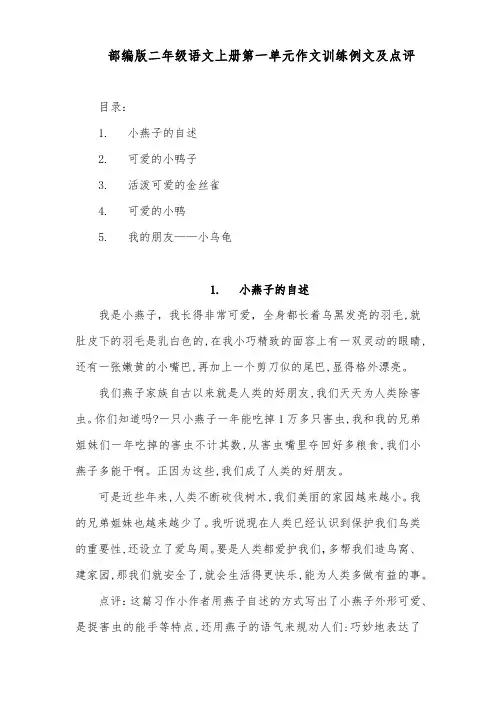 部编版二年级语文上册第一单元作文训练例文及点评

目录：

1. 小燕子的自述

2. 可爱的小鸭子

3. 活泼可爱的金丝雀

4. 可爱的小鸭

5. 我的朋友——小乌龟

1. 小燕子的自述

我是小燕子，我长得非常可爱，全身都长着乌黑发亮的羽毛，就肚皮下的羽毛是乳白色的，在我小巧精致的面容上有一双灵动的眼睛，还有一张嫩黄的小嘴巴，再加上一个剪刀似的尾巴，显得格外漂亮。

我们燕子家族自古以来就是人类的好朋友，我们天天为人类除害虫。你们知道吗?一只小燕子一年能吃掉1万多只害虫，我和我的兄弟姐妹们一年吃掉的害虫不计其数，从害虫嘴里夺回好多粮食，我们小燕子多能干啊。正因为这些，我们成了人类的好朋友。

可是近些年来，人类不断砍伐树木，我们美丽的家园越来越小。我的兄弟姐妹也越来越少了。我听说现在人类已经认识到保护我们鸟类的重要性，还设立了爱鸟周。要是人类都爱护我们，多帮我们造鸟窝、建家园，那我们就安全了，就会生活得更快乐，能为人类多做有益的事。

点评：这篇习作小作者用燕子自述的方式写出了小燕子外形可爱、是捉害虫的能手等特点，还用燕子的语气来规劝人们：巧妙地表达了